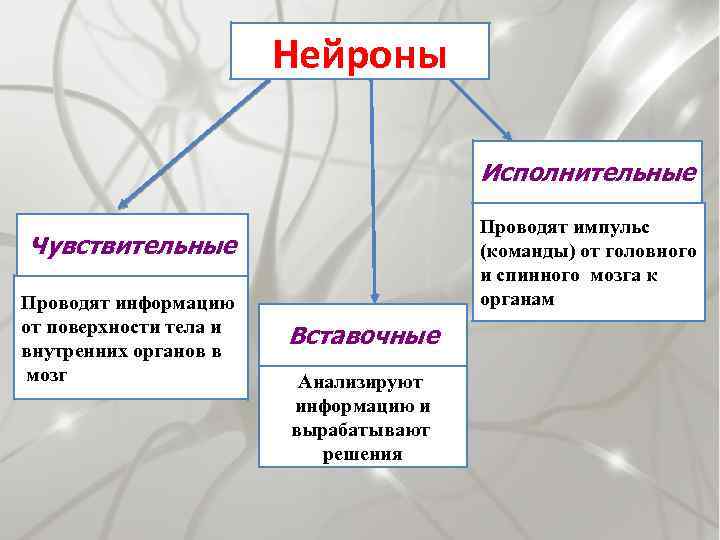 Нейроны

Чувствительные

Проводят информацию от поверхности тела и внутренних органов в мозг

Вставочные

Анализируют информацию и вырабатывают решения

Исполнительные

Проводят импульс (команды) от головного и спинного мозга к органам